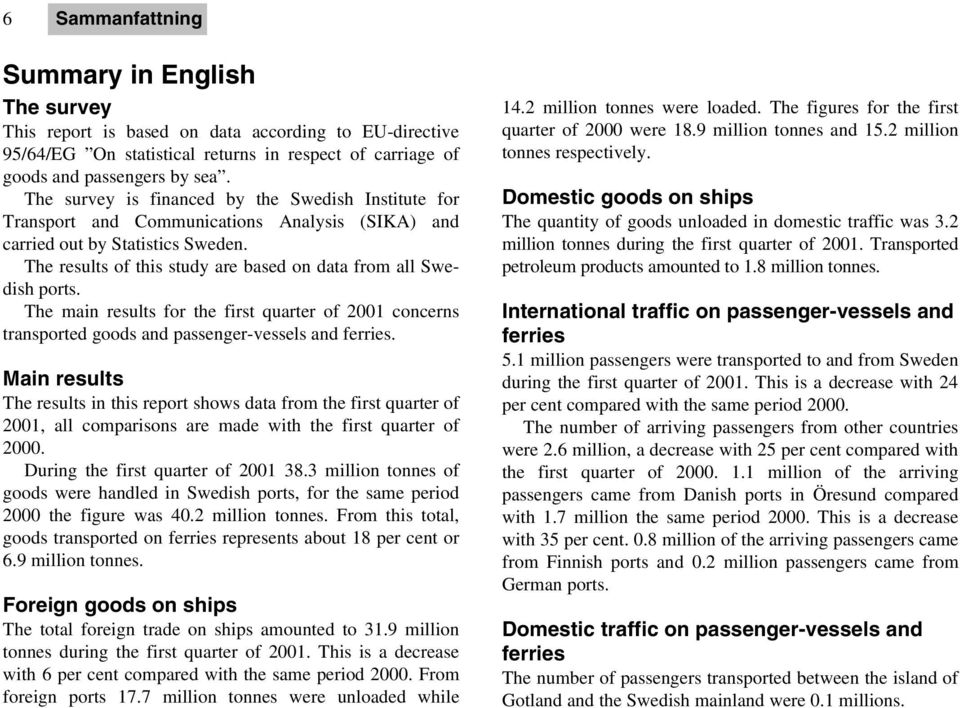 6 Sammanfattning

Summary in English

The survey

This report is based on data according to EU-directive 95/64/EG ”On statistical returns in respect of carriage of goods and passengers by sea”.

The survey is financed by the Swedish Institute for Transport and Communications Analysis (SIKA) and carried out by Statistics Sweden.

The results of this study are based on data from all Swedish ports.

The main results for the first quarter of 2001 concerns transported goods and passenger-vessels and ferries.

Main results

The results in this report shows data from the first quarter of 2001, all comparisons are made with the first quarter of 2000.

During the first quarter of 2001 38.3 million tonnes of goods were handled in Swedish ports, for the same period 2000 the figure was 40.2 million tonnes. From this total, goods transported on ferries represents about 18 per cent or 6.9 million tonnes.

Foreign goods on ships

The total foreign trade on ships amounted to 31.9 million tonnes during the first quarter of 2001. This is a decrease with 6 per cent compared with the same period 2000. From foreign ports 17.7 million tonnes were unloaded while 14.2 million tonnes were loaded. The figures for the first quarter of 2000 were 18.9 million tonnes and 15.2 million tonnes respectively.

Domestic goods on ships

The quantity of goods unloaded in domestic traffic was 3.2 million tonnes during the first quarter of 2001. Transported petroleum products amounted to 1.8 million tonnes.

International traffic on passenger-vessels and ferries

5.1 million passengers were transported to and from Sweden during the first quarter of 2001. This is a decrease with 24 per cent compared with the same period 2000.

The number of arriving passengers from other countries were 2.6 million, a decrease with 25 per cent compared with the first quarter of 2000. 1.1 million of the arriving passengers came from Danish ports in Öresund compared with 1.7 million the same period 2000. This is a decrease with 35 per cent. 0.8 million of the arriving passengers came from Finnish ports and 0.2 million passengers came from German ports.

Domestic traffic on passenger-vessels and ferries

The number of passengers transported between the island of Gotland and the Swedish mainland were 0.1 millions.